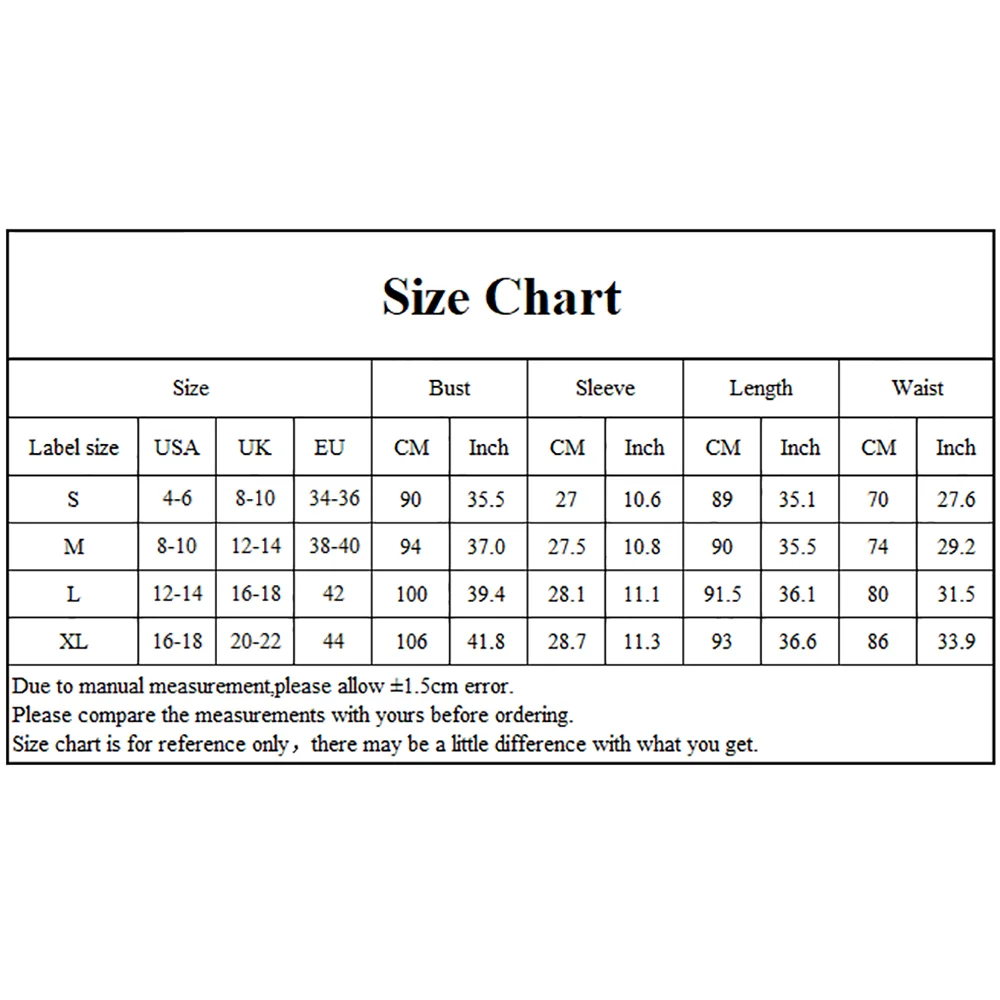 Size Chart

| Size | | | | Bust | | Sleeve | | Length | | Waist | |
|---|---|---|---|---|---|---|---|---|---|---|---|
| Label size | USA | UK | EU | CM | Inch | CM | Inch | CM | Inch | CM | Inch |
| S | 4-6 | 8-10 | 34-36 | 90 | 35.5 | 27 | 10.6 | 89 | 35.1 | 70 | 27.6 |
| M | 8-10 | 12-14 | 38-40 | 94 | 37.0 | 27.5 | 10.8 | 90 | 35.5 | 74 | 29.2 |
| L | 12-14 | 16-18 | 42 | 100 | 39.4 | 28.1 | 11.1 | 91.5 | 36.1 | 80 | 31.5 |
| XL | 16-18 | 20-22 | 44 | 106 | 41.8 | 28.7 | 11.3 | 93 | 36.6 | 86 | 33.9 |

Due to manual measurement,please allow ±1.5cm error.
Please compare the measurements with yours before ordering.
Size chart is for reference only，there may be a little difference with what you get.